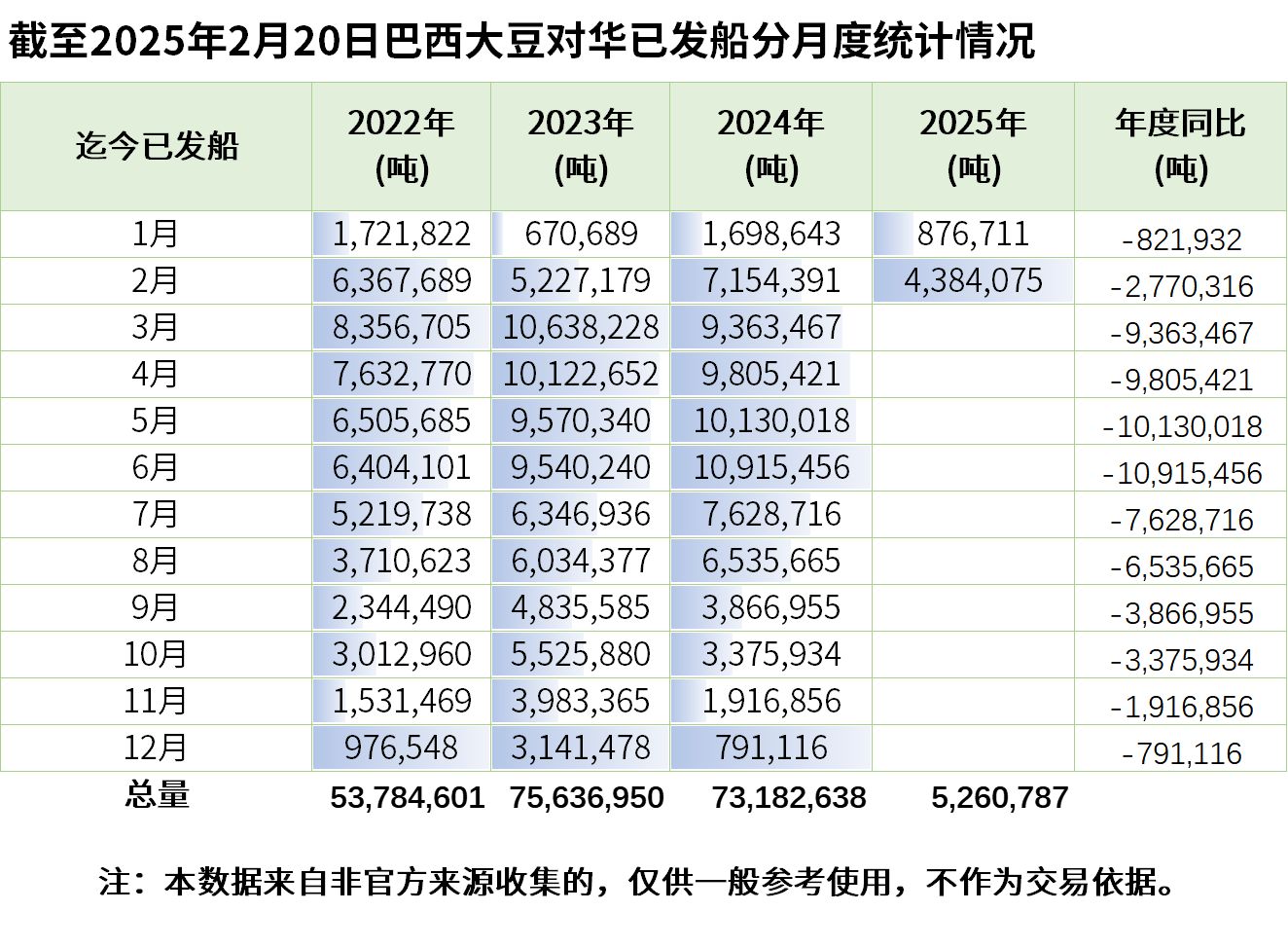 截至2025年2月20日巴西大豆对华已发船分月度统计情况

| 迄今已发船 | 2022年 (吨) | 2023年 (吨) | 2024年 (吨) | 2025年 (吨) | 年度同比 (吨) |
|---|---|---|---|---|---|
| 1月 | 1,721,822 | 670,689 | 1,698,643 | 876,711 | -821,932 |
| 2月 | 6,367,689 | 5,227,179 | 7,154,391 | 4,384,075 | -2,770,316 |
| 3月 | 8,356,705 | 10,638,228 | 9,363,467 | | -9,363,467 |
| 4月 | 7,632,770 | 10,122,652 | 9,805,421 | | -9,805,421 |
| 5月 | 6,505,685 | 9,570,340 | 10,130,018 | | -10,130,018 |
| 6月 | 6,404,101 | 9,540,240 | 10,915,456 | | -10,915,456 |
| 7月 | 5,219,738 | 6,346,936 | 7,628,716 | | -7,628,716 |
| 8月 | 3,710,623 | 6,034,377 | 6,535,665 | | -6,535,665 |
| 9月 | 2,344,490 | 4,835,585 | 3,866,955 | | -3,866,955 |
| 10月 | 3,012,960 | 5,525,880 | 3,375,934 | | -3,375,934 |
| 11月 | 1,531,469 | 3,983,365 | 1,916,856 | | -1,916,856 |
| 12月 | 976,548 | 3,141,478 | 791,116 | | -791,116 |
| 总量 | 53,784,601 | 75,636,950 | 73,182,638 | 5,260,787 | |

注：本数据来自非官方来源收集的，仅供一般参考使用，不作为交易依据。